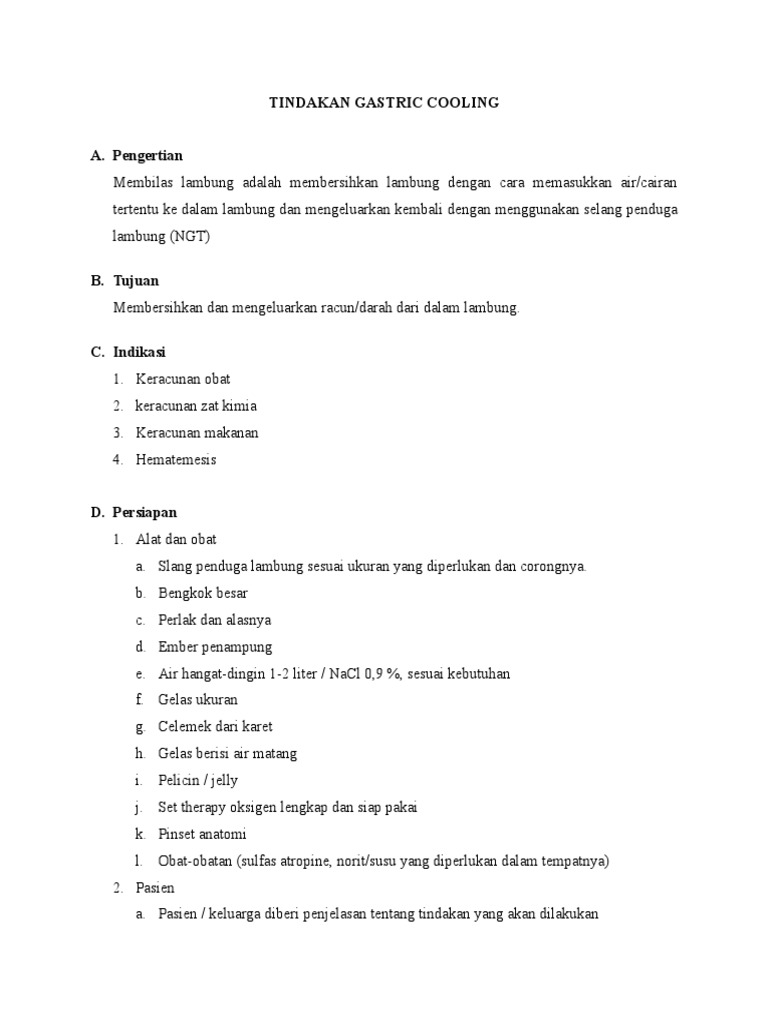 TINDAKAN GASTRIC COOLING

A. Pengertian

Membilas lambung adalah membersihkan lambung dengan cara memasukkan air/cairan tertentu ke dalam lambung dan mengeluarkan kembali dengan menggunakan selang penduga lambung (NGT)

B. Tujuan

Membersihkan dan mengeluarkan racun/darah dari dalam lambung.

C. Indikasi

1. Keracunan obat
2. keracunan zat kimia
3. Keracunan makanan
4. Hematemesis

D. Persiapan

1. Alat dan obat
a. Slang penduga lambung sesuai ukuran yang diperlukan dan corongnya.
b. Bengkok besar
c. Perlak dan alasnya
d. Ember penampung
e. Air hangat-dingin 1-2 liter / NaCl 0,9 %, sesuai kebutuhan
f. Gelas ukuran
g. Celemek dari karet
h. Gelas berisi air matang
i. Pelicin / jelly
j. Set therapy oksigen lengkap dan siap pakai
k. Pinset anatomi
l. Obat-obatan (sulfas atropine, norit/susu yang diperlukan dalam tempatnya)
2. Pasien
a. Pasien / keluarga diberi penjelasan tentang tindakan yang akan dilakukan